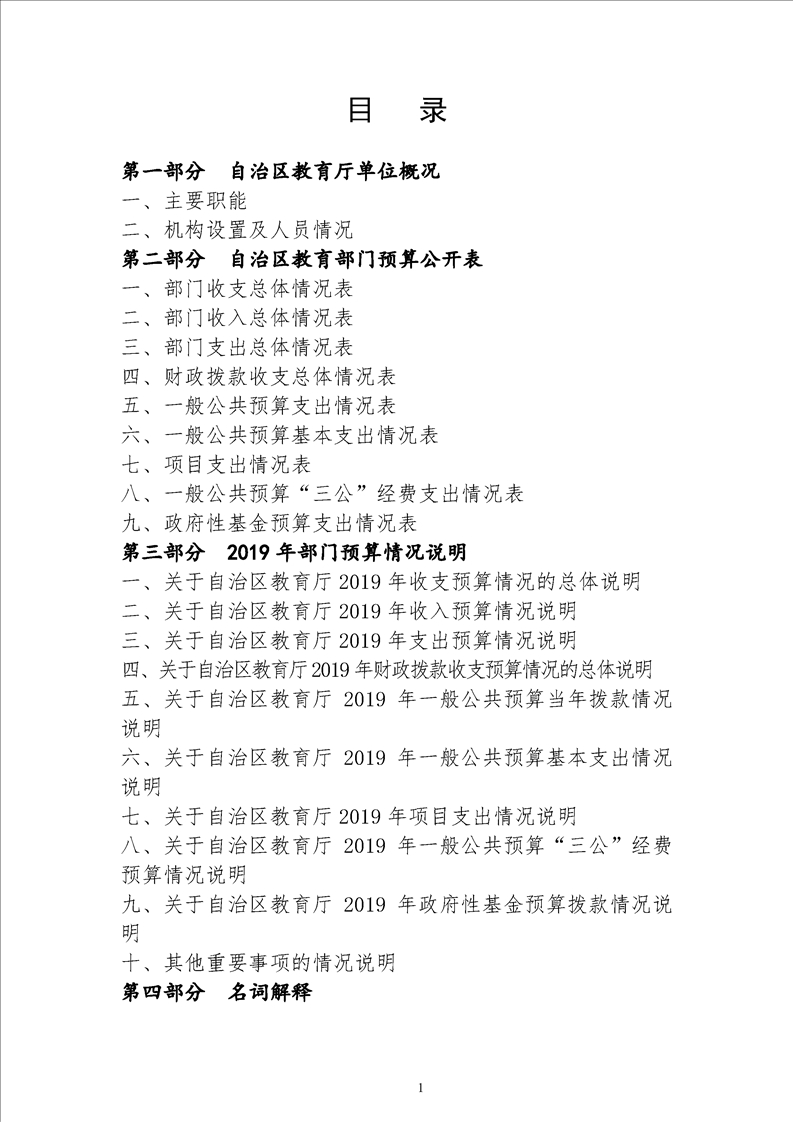 目　录

第一部分　自治区教育厅单位概况
一、主要职能
二、机构设置及人员情况
第二部分　自治区教育部门预算公开表
一、部门收支总体情况表
二、部门收入总体情况表
三、部门支出总体情况表
四、财政拨款收支总体情况表
五、一般公共预算支出情况表
六、一般公共预算基本支出情况表
七、项目支出情况表
八、一般公共预算“三公”经费支出情况表
九、政府性基金预算支出情况表
第三部分　2019 年部门预算情况说明
一、关于自治区教育厅 2019 年收支预算情况的总体说明
二、关于自治区教育厅 2019 年收入预算情况说明
三、关于自治区教育厅 2019 年支出预算情况说明
四、关于自治区教育厅 2019 年财政拨款收支预算情况的总体说明
五、关于自治区教育厅 2019 年一般公共预算当年拨款情况说明
六、关于自治区教育厅 2019 年一般公共预算基本支出情况说明
七、关于自治区教育厅 2019 年项目支出情况说明
八、关于自治区教育厅 2019 年一般公共预算“三公”经费预算情况说明
九、关于自治区教育厅 2019 年政府性基金预算拨款情况说明
十、其他重要事项的情况说明
第四部分　名词解释

1